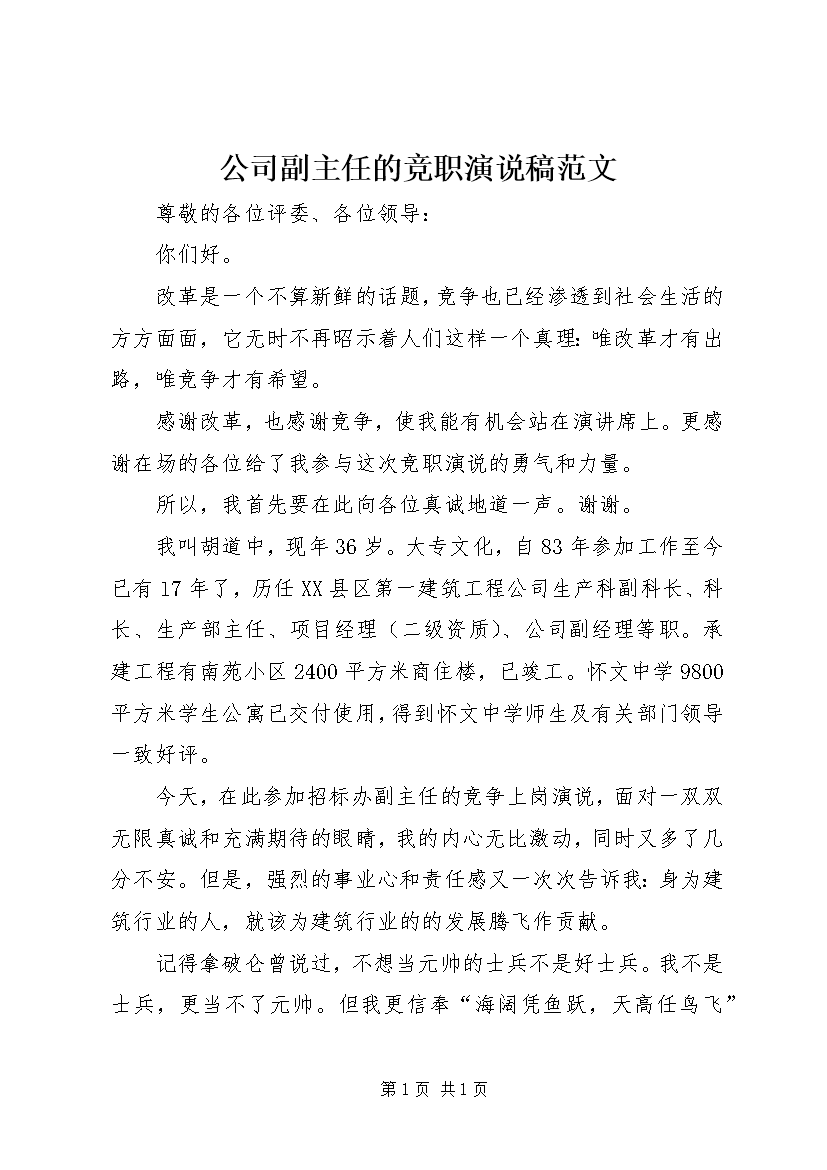 公司副主任的竞职演说稿范文

尊敬的各位评委、各位领导：

你们好。

改革是一个不算新鲜的话题，竞争也已经渗透到社会生活的方方面面，它无时不再昭示着人们这样一个真理：唯改革才有出路，唯竞争才有希望。

感谢改革，也感谢竞争，使我能有机会站在演讲席上。更感谢在场的各位给了我参与这次竞职演说的勇气和力量。

所以，我首先要在此向各位真诚地道一声。谢谢。

我叫胡道中，现年36岁。大专文化，自83年参加工作至今已有17年了，历任XX县区第一建筑工程公司生产科副科长、科长、生产部主任、项目经理（二级资质）、公司副经理等职。承建工程有南苑小区2400平方米商住楼，已竣工。怀文中学9800平方米学生公寓已交付使用，得到怀文中学师生及有关部门领导一致好评。

今天，在此参加招标办副主任的竞争上岗演说，面对一双双无限真诚和充满期待的眼睛，我的内心无比激动，同时又多了几分不安。但是，强烈的事业心和责任感又一次次告诉我：身为建筑行业的人，就该为建筑行业的的发展腾飞作贡献。

记得拿破仑曾说过，不想当元帅的士兵不是好士兵。我不是士兵，更当不了元帅。但我更信奉“海阔凭鱼跃，天高任鸟飞”

第1页 共1页